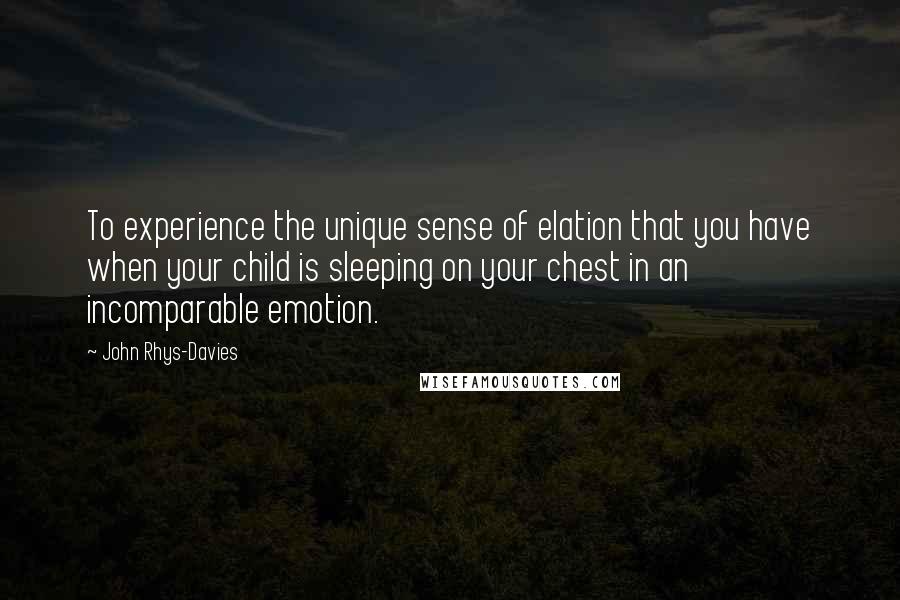 To experience the unique sense of elation that you have when your child is sleeping on your chest in an incomparable emotion.

~ John Rhys-Davies

WISEFAMOUSQUOTES.COM